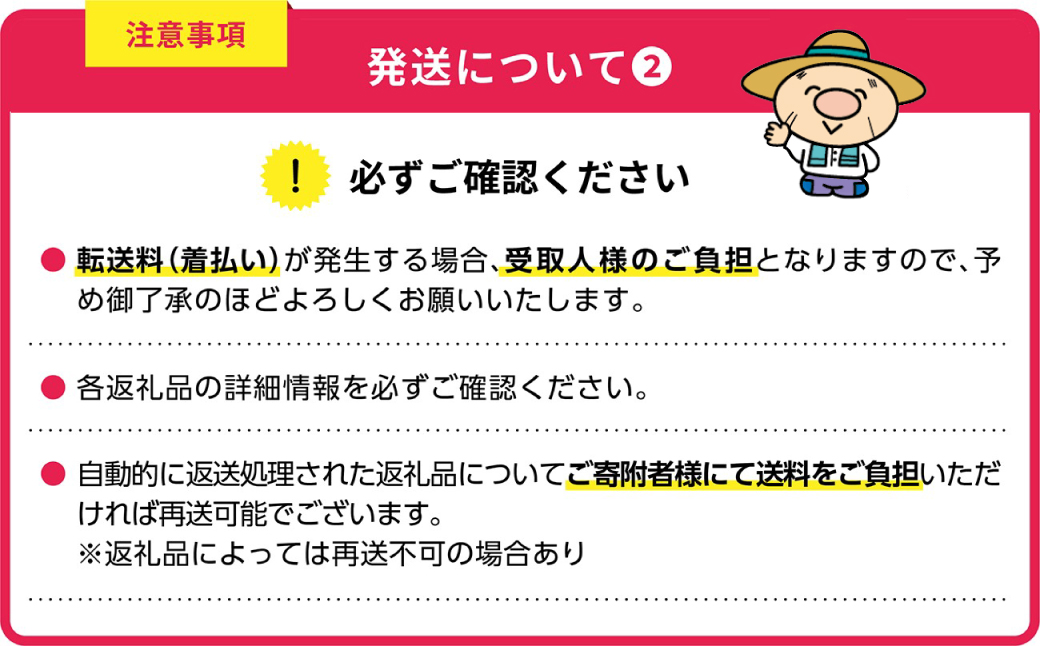 注意事項

発送について❷

！ 必ずご確認ください

● 転送料（着払い）が発生する場合、受取人様のご負担となりますので、予め御了承のほどよろしくお願いいたします。

● 各返礼品の詳細情報を必ずご確認ください。

● 自動的に返送処理された返礼品についてご寄附者様にて送料をご負担いただければ再送可能でございます。
※返礼品によっては再送不可の場合あり